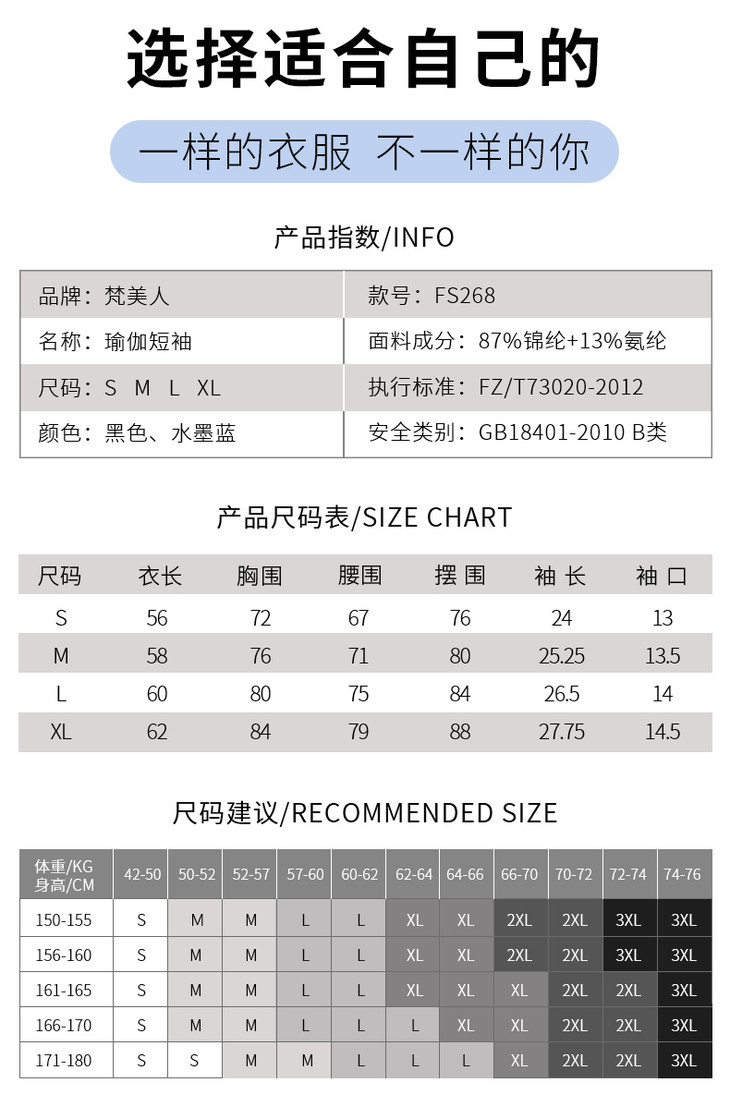 选择适合自己的

一样的衣服 不一样的你

产品指数/INFO

| 品牌：梵美人 | 款号：FS268 |
|---|---|
| 名称：瑜伽短袖 | 面料成分：87%锦纶+13%氨纶 |
| 尺码：S M L XL | 执行标准：FZ/T73020-2012 |
| 颜色：黑色、水墨蓝 | 安全类别：GB18401-2010 B类 |

产品尺码表/SIZE CHART

| 尺码 | 衣长 | 胸围 | 腰围 | 摆围 | 袖长 | 袖口 |
|---|---|---|---|---|---|---|
| S | 56 | 72 | 67 | 76 | 24 | 13 |
| M | 58 | 76 | 71 | 80 | 25.25 | 13.5 |
| L | 60 | 80 | 75 | 84 | 26.5 | 14 |
| XL | 62 | 84 | 79 | 88 | 27.75 | 14.5 |

尺码建议/RECOMMENDED SIZE

| 体重/KG 身高/CM | 42-50 | 50-52 | 52-57 | 57-60 | 60-62 | 62-64 | 64-66 | 66-70 | 70-72 | 72-74 | 74-76 |
|---|---|---|---|---|---|---|---|---|---|---|---|
| 150-155 | S | M | M | L | L | XL | XL | 2XL | 2XL | 3XL | 3XL |
| 156-160 | S | M | M | L | L | XL | XL | 2XL | 2XL | 3XL | 3XL |
| 161-165 | S | M | M | L | L | XL | XL | XL | 2XL | 2XL | 3XL |
| 166-170 | S | M | M | L | L | L | XL | XL | 2XL | 2XL | 3XL |
| 171-180 | S | S | M | M | L | L | L | XL | 2XL | 2XL | 3XL |